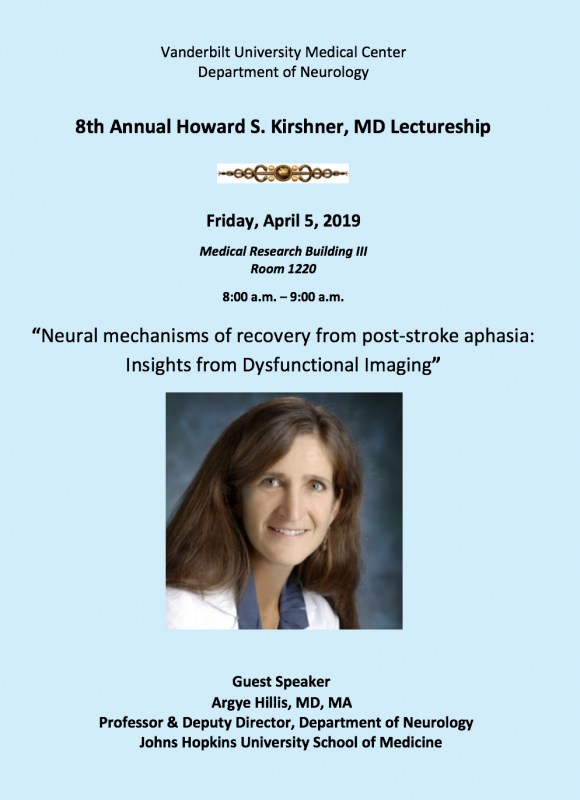 Vanderbilt University Medical Center
Department of Neurology

8th Annual Howard S. Kirshner, MD Lectureship

Friday, April 5, 2019

Medical Research Building III
Room 1220

8:00 a.m. – 9:00 a.m.

“Neural mechanisms of recovery from post-stroke aphasia: Insights from Dysfunctional Imaging”

Guest Speaker
Argye Hillis, MD, MA
Professor & Deputy Director, Department of Neurology
Johns Hopkins University School of Medicine